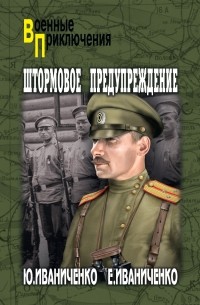 Военные
Приключения

ШТОРМОВОЕ ПРЕДУПРЕЖДЕНИЕ

Ю.ИВАНИЧЕНКО Е.ИВАНИЧЕНКО